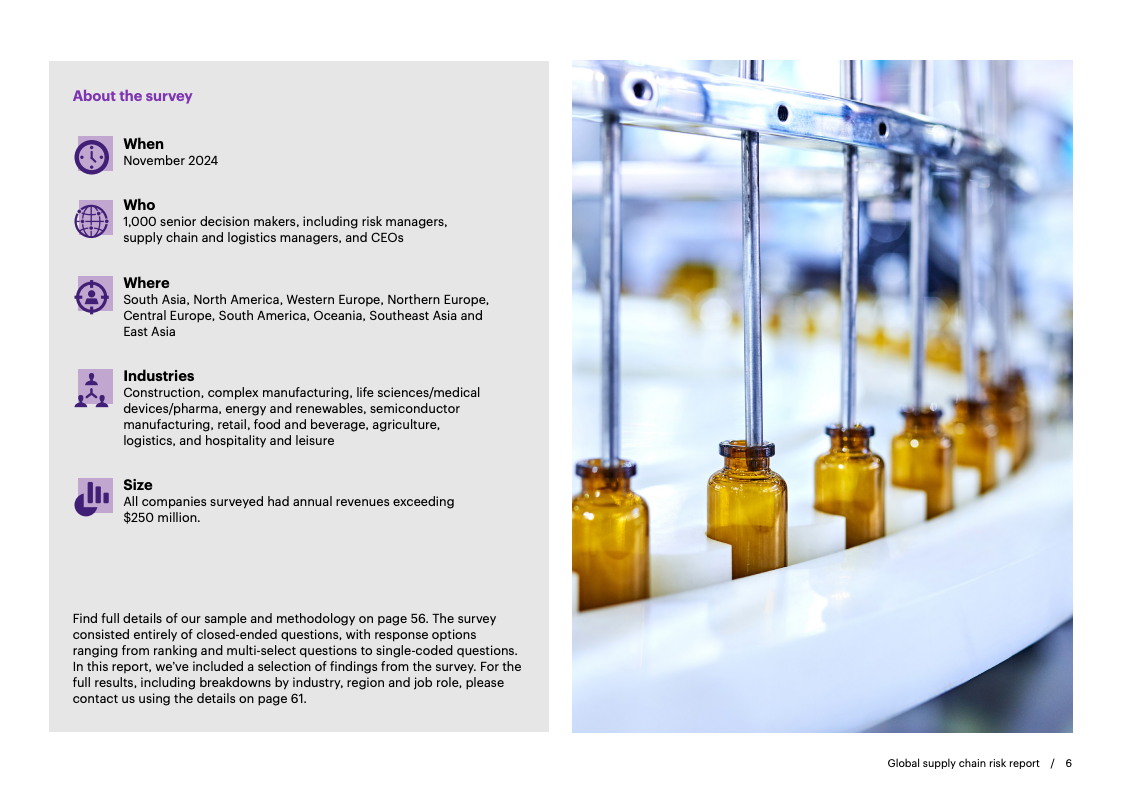 About the survey

When
November 2024

Who
1,000 senior decision makers, including risk managers, supply chain and logistics managers, and CEOs

Where
South Asia, North America, Western Europe, Northern Europe, Central Europe, South America, Oceania, Southeast Asia and East Asia

Industries
Construction, complex manufacturing, life sciences/medical devices/pharma, energy and renewables, semiconductor manufacturing, retail, food and beverage, agriculture, logistics, and hospitality and leisure

Size
All companies surveyed had annual revenues exceeding $250 million.

Find full details of our sample and methodology on page 56. The survey consisted entirely of closed-ended questions, with response options ranging from ranking and multi-select questions to single-coded questions. In this report, we've included a selection of findings from the survey. For the full results, including breakdowns by industry, region and job role, please contact us using the details on page 61.

Global supply chain risk report / 6